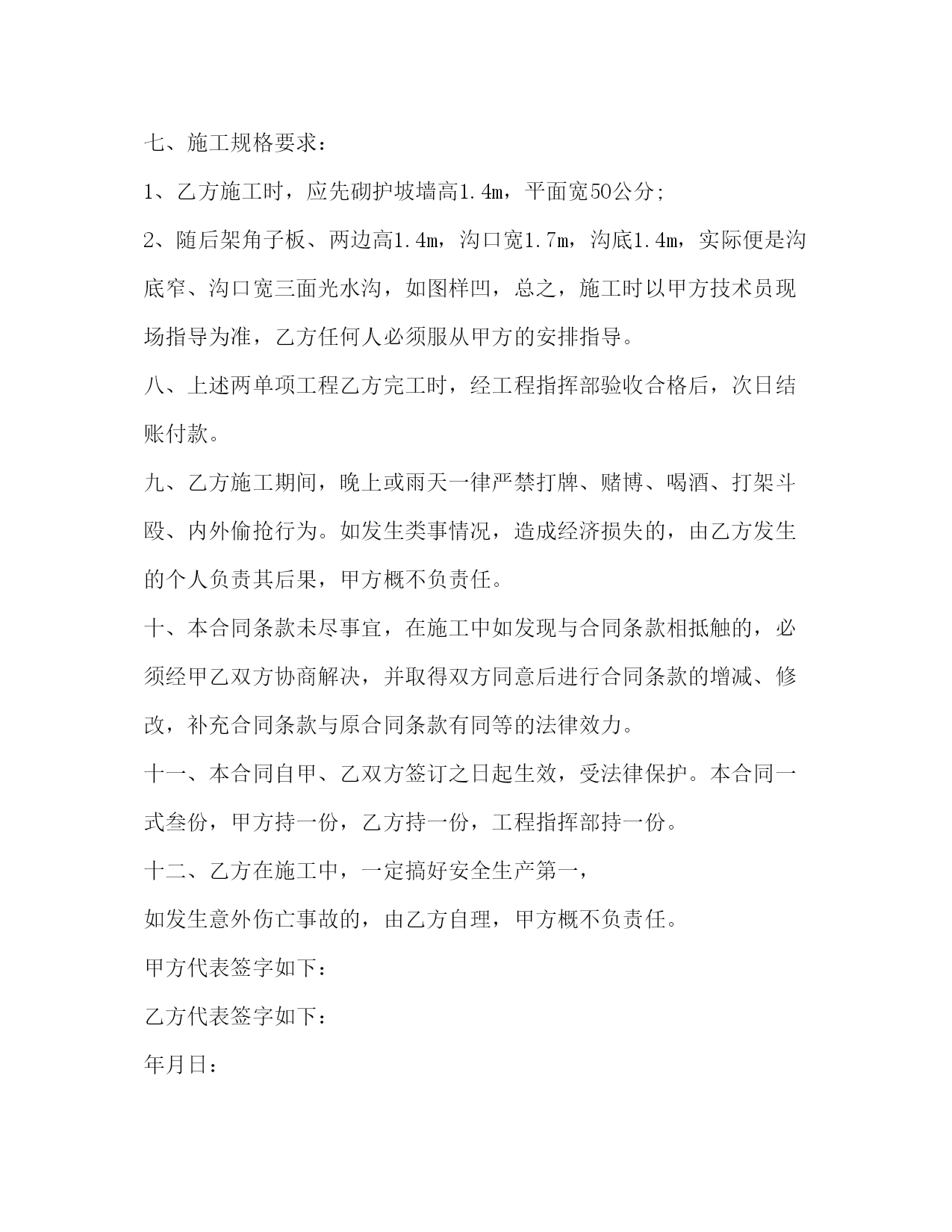 七、施工规格要求：

1、乙方施工时，应先砌护坡墙高1.4m，平面宽50公分；

2、随后架角子板、两边高1.4m，沟口宽1.7m，沟底1.4m，实际便是沟底窄、沟口宽三面光水沟，如图样凹，总之，施工时以甲方技术员现场指导为准，乙方任何人必须服从甲方的安排指导。

八、上述两单项工程乙方完工时，经工程指挥部验收合格后，次日结账付款。

九、乙方施工期间，晚上或雨天一律严禁打牌、赌博、喝酒、打架斗殴、内外偷抢行为。如发生类事情况，造成经济损失的，由乙方发生的个人负责其后果，甲方概不负责任。

十、本合同条款未尽事宜，在施工中如发现与合同条款相抵触的，必须经甲乙双方协商解决，并取得双方同意后进行合同条款的增减、修改，补充合同条款与原合同条款有同等的法律效力。

十一、本合同自甲、乙双方签订之日起生效，受法律保护。本合同一式叁份，甲方持一份，乙方持一份，工程指挥部持一份。

十二、乙方在施工中，一定搞好安全生产第一，

如发生意外伤亡事故的，由乙方自理，甲方概不负责任。

甲方代表签字如下：

乙方代表签字如下：

年月日：